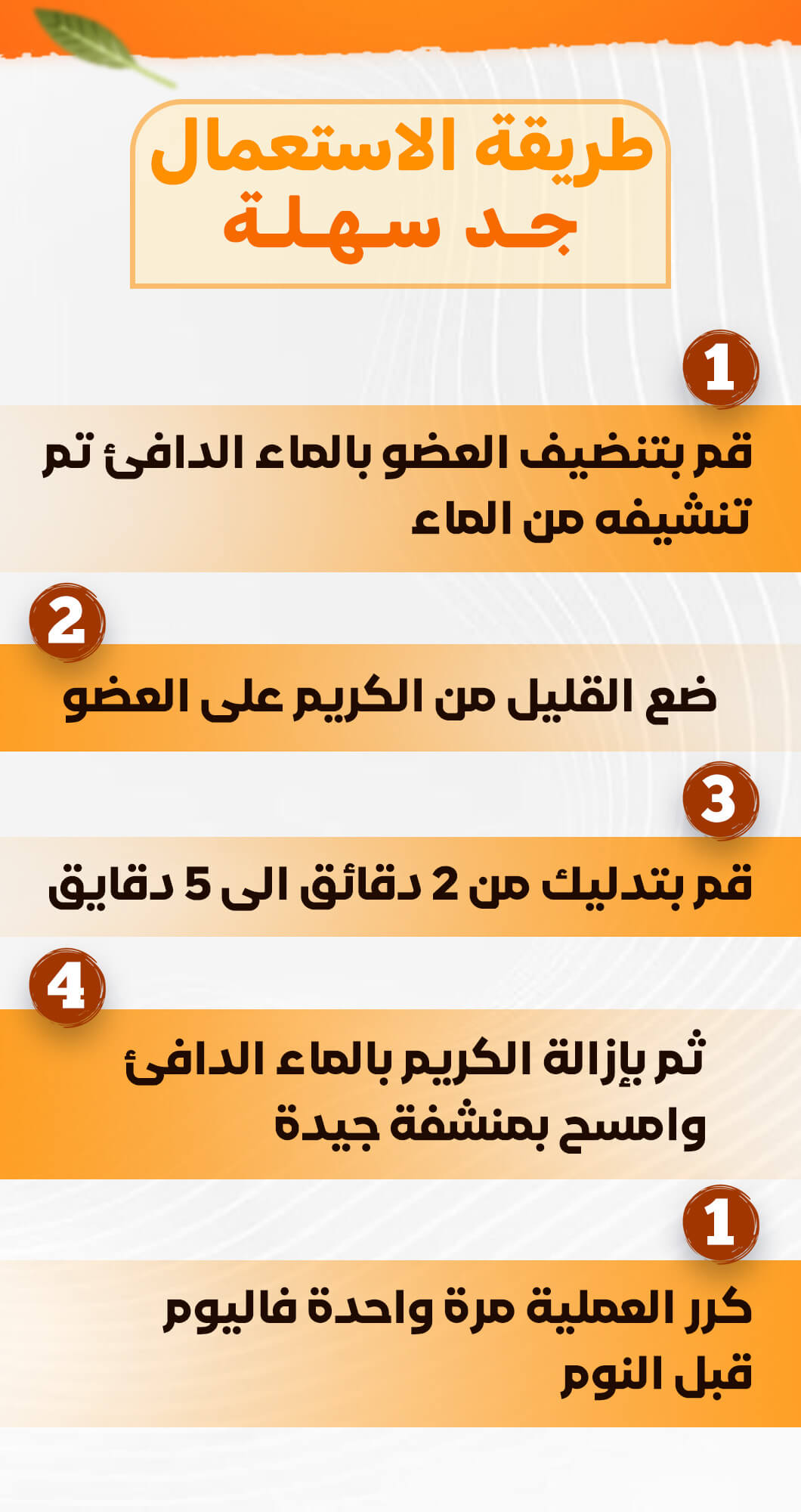 طريقة الاستعمال
جد سهلة

1

قم بتنضيف العضو بالماء الدافئ تم تنشيفه من الماء

2

ضع القليل من الكريم على العضو

3

قم بتدليك من 2 دقائق الى 5 دقايق

4

ثم بإزالة الكريم بالماء الدافئ وامسح بمنشفة جيدة

1

كرر العملية مرة واحدة فاليوم قبل النوم